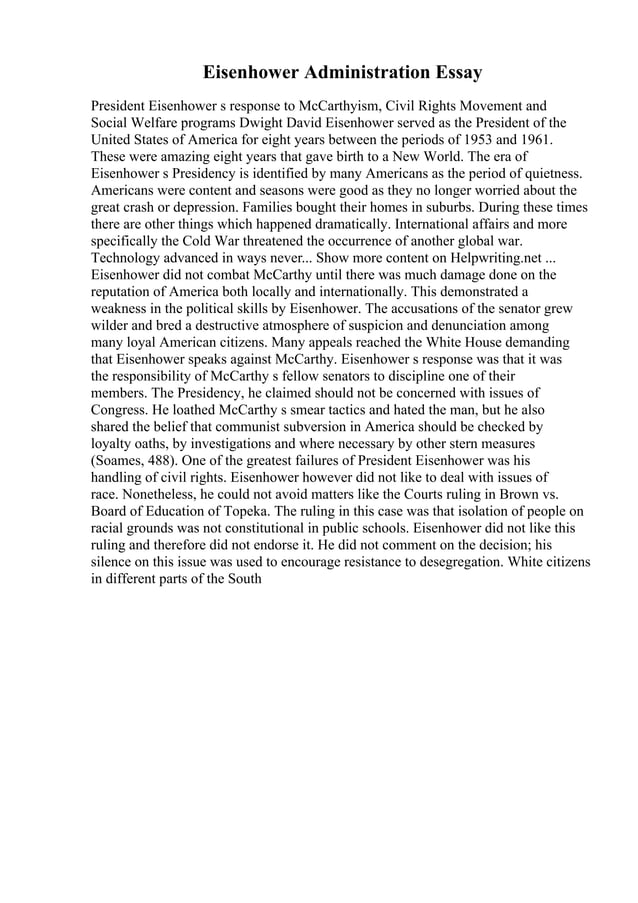 Eisenhower Administration Essay

President Eisenhower s response to McCarthyism, Civil Rights Movement and Social Welfare programs Dwight David Eisenhower served as the President of the United States of America for eight years between the periods of 1953 and 1961. These were amazing eight years that gave birth to a New World. The era of Eisenhower s Presidency is identified by many Americans as the period of quietness. Americans were content and seasons were good as they no longer worried about the great crash or depression. Families bought their homes in suburbs. During these times there are other things which happened dramatically. International affairs and more specifically the Cold War threatened the occurrence of another global war. Technology advanced in ways never... Show more content on Helpwriting.net ... Eisenhower did not combat McCarthy until there was much damage done on the reputation of America both locally and internationally. This demonstrated a weakness in the political skills by Eisenhower. The accusations of the senator grew wilder and bred a destructive atmosphere of suspicion and denunciation among many loyal American citizens. Many appeals reached the White House demanding that Eisenhower speaks against McCarthy. Eisenhower s response was that it was the responsibility of McCarthy s fellow senators to discipline one of their members. The Presidency, he claimed should not be concerned with issues of Congress. He loathed McCarthy s smear tactics and hated the man, but he also shared the belief that communist subversion in America should be checked by loyalty oaths, by investigations and where necessary by other stern measures (Soames, 488). One of the greatest failures of President Eisenhower was his handling of civil rights. Eisenhower however did not like to deal with issues of race. Nonetheless, he could not avoid matters like the Courts ruling in Brown vs. Board of Education of Topeka. The ruling in this case was that isolation of people on racial grounds was not constitutional in public schools. Eisenhower did not like this ruling and therefore did not endorse it. He did not comment on the decision; his silence on this issue was used to encourage resistance to desegregation. White citizens in different parts of the South